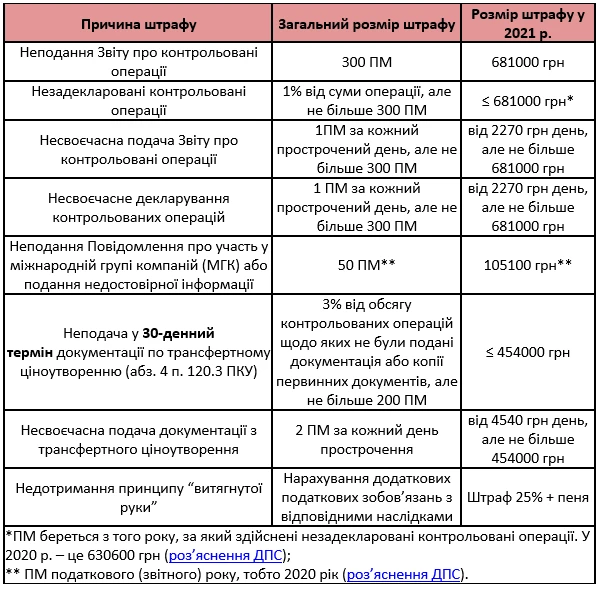 | Причина штрафу | Загальний розмір штрафу | Розмір штрафу у 2021 р. |
|---|---|---|
| Неподання Звіту про контрольовані операції | 300 ПМ | 681000 грн |
| Незадекларовані контрольовані операції | 1% від суми операції, але не більше 300 ПМ | ≤ 681000 грн* |
| Несвоєчасна подача Звіту про контрольовані операції | 1ПМ за кожний прострочений день, але не більше 300 ПМ | від 2270 грн день, але не більше 681000 грн |
| Несвоєчасне декларування контрольованих операцій | 1 ПМ за кожний прострочений день, але не більше 300 ПМ | від 2270 грн день, але не більше 681000 грн |
| Неподання Повідомлення про участь у міжнародній групі компаній (МГК) або подання недостовірної інформації | 50 ПМ** | 105100 грн** |
| Неподача у **30-денний термін** документації по трансфертному ціноутворенню (абз. 4 п. 120.3 ПКУ) | 3% від обсягу контрольованих операцій щодо яких не були подані документація або копії первинних документів, але не більше 200 ПМ | ≤ 454000 грн |
| Несвоєчасна подача документації з трансфертного ціноутворення | 2 ПМ за кожний день прострочення | від 4540 грн день, але не більше 454000 грн |
| Недотримання принципу “витягнутої руки” | Нарахування додаткових податкових зобов’язань з відповідними наслідками | Штраф 25% + пеня |

*ПМ береться з того року, за який здійснені незадекларовані контрольовані операції. У 2020 р. – це 630600 грн (роз’яснення ДПС);
** ПМ податкового (звітного) року, тобто 2020 рік (роз’яснення ДПС).